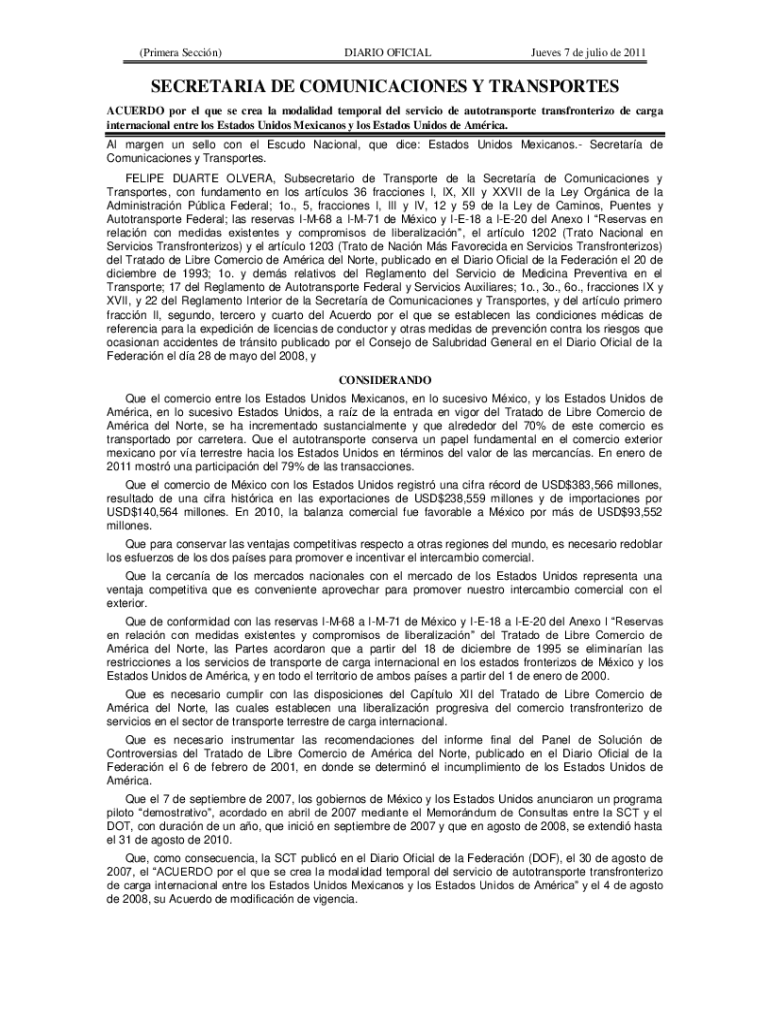 (Primera Sección) DIARIO OFICIAL Jueves 7 de julio de 2011

SECRETARIA DE COMUNICACIONES Y TRANSPORTES

ACUERDO por el que se crea la modalidad temporal del servicio de autotransporte transfronterizo de carga internacional entre los Estados Unidos Mexicanos y los Estados Unidos de América.

Al margen un sello con el Escudo Nacional, que dice: Estados Unidos Mexicanos.- Secretaría de Comunicaciones y Transportes.

FELIPE DUARTE OLVERA, Subsecretario de Transporte de la Secretaría de Comunicaciones y Transportes, con fundamento en los artículos 36 fracciones I, IX, XII y XXVII de la Ley Orgánica de la Administración Pública Federal; 1o., 5, fracciones I, III y IV, 12 y 59 de la Ley de Caminos, Puentes y Autotransporte Federal; las reservas I-M-68 a I-M-71 de México y I-E-18 a I-E-20 del Anexo I "Reservas en relación con medidas existentes y compromisos de liberalización", el artículo 1202 (Trato Nacional en Servicios Transfronterizos) y el artículo 1203 (Trato de Nación Más Favorecida en Servicios Transfronterizos) del Tratado de Libre Comercio de América del Norte, publicado en el Diario Oficial de la Federación el 20 de diciembre de 1993; 1o. y demás relativos del Reglamento del Servicio de Medicina Preventiva en el Transporte; 17 del Reglamento de Autotransporte Federal y Servicios Auxiliares; 1o., 3o., 6o., fracciones IX y XVII, y 22 del Reglamento Interior de la Secretaría de Comunicaciones y Transportes, y del artículo primero fracción II, segundo, tercero y cuarto del Acuerdo por el que se establecen las condiciones médicas de referencia para la expedición de licencias de conductor y otras medidas de prevención contra los riesgos que ocasionan accidentes de tránsito publicado por el Consejo de Salubridad General en el Diario Oficial de la Federación el día 28 de mayo del 2008, y

CONSIDERANDO

Que el comercio entre los Estados Unidos Mexicanos, en lo sucesivo México, y los Estados Unidos de América, en lo sucesivo Estados Unidos, a raíz de la entrada en vigor del Tratado de Libre Comercio de América del Norte, se ha incrementado sustancialmente y que alrededor del 70% de este comercio es transportado por carretera. Que el autotransporte conserva un papel fundamental en el comercio exterior mexicano por vía terrestre hacia los Estados Unidos en términos del valor de las mercancías. En enero de 2011 mostró una participación del 79% de las transacciones.

Que el comercio de México con los Estados Unidos registró una cifra récord de USD$383,566 millones, resultado de una cifra histórica en las exportaciones de USD$238,559 millones y de importaciones por USD$140,564 millones. En 2010, la balanza comercial fue favorable a México por más de USD$93,552 millones.

Que para conservar las ventajas competitivas respecto a otras regiones del mundo, es necesario redoblar los esfuerzos de los dos países para promover e incentivar el intercambio comercial.

Que la cercanía de los mercados nacionales con el mercado de los Estados Unidos representa una ventaja competitiva que es conveniente aprovechar para promover nuestro intercambio comercial con el exterior.

Que de conformidad con las reservas I-M-68 a I-M-71 de México y I-E-18 a I-E-20 del Anexo I "Reservas en relación con medidas existentes y compromisos de liberalización" del Tratado de Libre Comercio de América del Norte, las Partes acordaron que a partir del 18 de diciembre de 1995 se eliminarían las restricciones a los servicios de transporte de carga internacional en los estados fronterizos de México y los Estados Unidos de América, y en todo el territorio de ambos países a partir del 1 de enero de 2000.

Que es necesario cumplir con las disposiciones del Capítulo XII del Tratado de Libre Comercio de América del Norte, las cuales establecen una liberalización progresiva del comercio transfronterizo de servicios en el sector de transporte terrestre de carga internacional.

Que es necesario instrumentar las recomendaciones del informe final del Panel de Solución de Controversias del Tratado de Libre Comercio de América del Norte, publicado en el Diario Oficial de la Federación el 6 de febrero de 2001, en donde se determinó el incumplimiento de los Estados Unidos de América.

Que el 7 de septiembre de 2007, los gobiernos de México y los Estados Unidos anunciaron un programa piloto "demostrativo", acordado en abril de 2007 mediante el Memorándum de Consultas entre la SCT y el DOT, con duración de un año, que inició en septiembre de 2007 y que en agosto de 2008, se extendió hasta el 31 de agosto de 2010.

Que, como consecuencia, la SCT publicó en el Diario Oficial de la Federación (DOF), el 30 de agosto de 2007, el "ACUERDO por el que se crea la modalidad temporal del servicio de autotransporte transfronterizo de carga internacional entre los Estados Unidos Mexicanos y los Estados Unidos de América" y el 4 de agosto de 2008, su Acuerdo de modificación de vigencia.